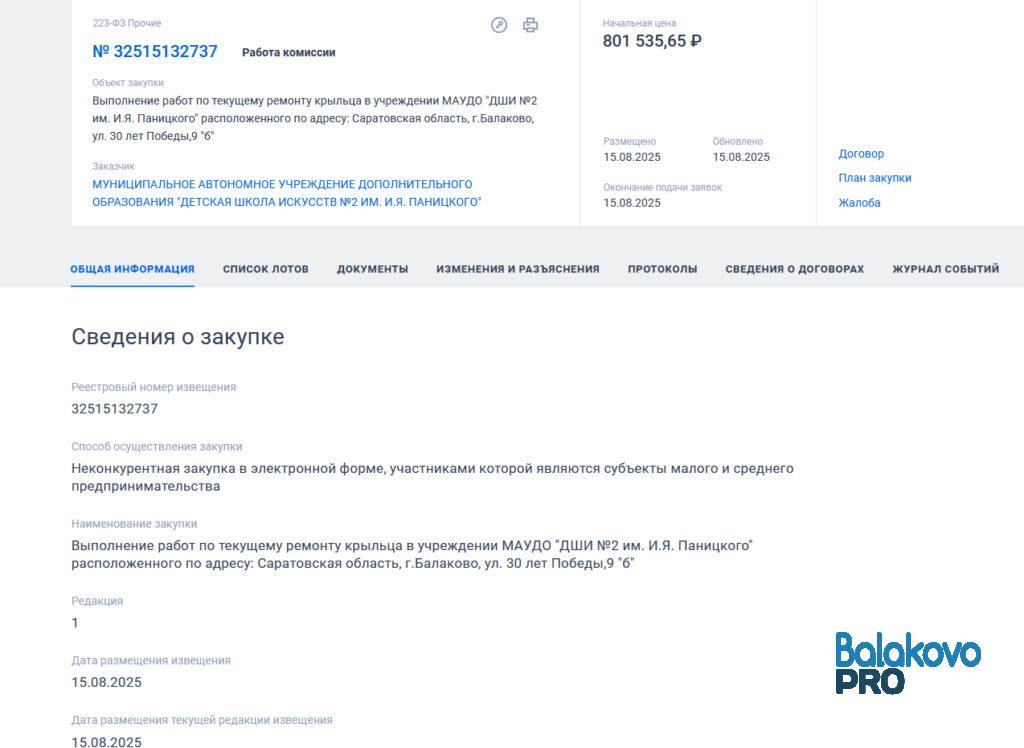 223-ФЗ Прочие

№ 32515132737 Работа комиссии

Объект закупки
Выполнение работ по текущему ремонту крыльца в учреждении МАУДО "ДШИ №2 им. И.Я. Паницкого" расположенного по адресу: Саратовская область, г.Балаково, ул. 30 лет Победы,9 "б"

Заказчик
МУНИЦИПАЛЬНОЕ АВТОНОМНОЕ УЧРЕЖДЕНИЕ ДОПОЛНИТЕЛЬНОГО ОБРАЗОВАНИЯ "ДЕТСКАЯ ШКОЛА ИСКУССТВ №2 ИМ. И.Я. ПАНИЦКОГО"

Начальная цена
801 535,65 ₽

Размещено
15.08.2025

Обновлено
15.08.2025

Окончание подачи заявок
15.08.2025

Договор
План закупки
Жалоба

ОБЩАЯ ИНФОРМАЦИЯ СПИСОК ЛОТОВ ДОКУМЕНТЫ ИЗМЕНЕНИЯ И РАЗЪЯСНЕНИЯ ПРОТОКОЛЫ СВЕДЕНИЯ О ДОГОВОРАХ ЖУРНАЛ СОБЫТИЙ

Сведения о закупке

Реестровый номер извещения
32515132737

Способ осуществления закупки
Неконкурентная закупка в электронной форме, участниками которой являются субъекты малого и среднего предпринимательства

Наименование закупки
Выполнение работ по текущему ремонту крыльца в учреждении МАУДО "ДШИ №2 им. И.Я. Паницкого" расположенного по адресу: Саратовская область, г.Балаково, ул. 30 лет Победы,9 "б"

Редакция
1

Дата размещения извещения
15.08.2025

Дата размещения текущей редакции извещения
15.08.2025

Balakovo PRO